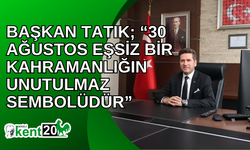 BAŞKAN TATIK; “30 AĞUSTOS EŞSİZ BİR KAHRAMANLIĞIN UNUTULMAZ SEMBOLÜDÜR”

kent20